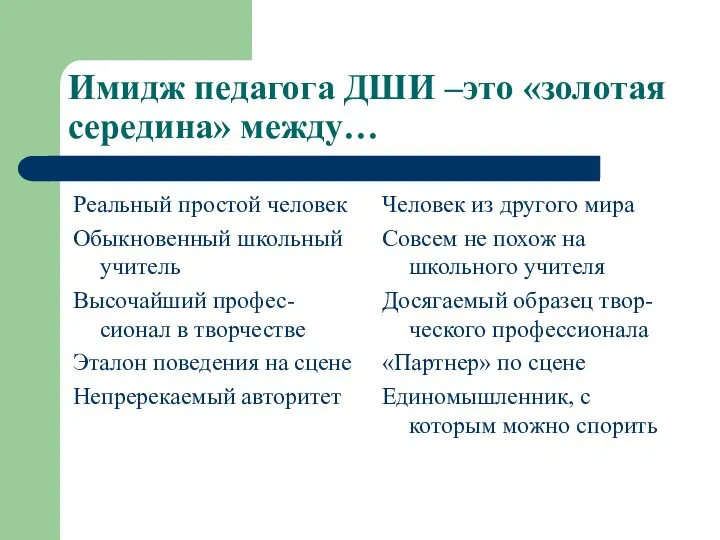 Имидж педагога ДШИ –это «золотая середина» между…

Реальный простой человек

Обыкновенный школьный учитель

Высочайший профессионал в творчестве

Эталон поведения на сцене

Непререкаемый авторитет

Человек из другого мира

Совсем не похож на школьного учителя

Досягаемый образец творческого профессионала

«Партнер» по сцене

Единомышленник, с которым можно спорить